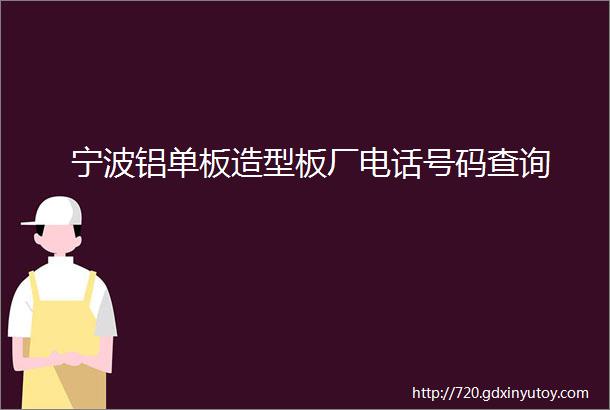 宁波铝单板造型板厂电话号码查询

http://720.gdxinyutoy.com